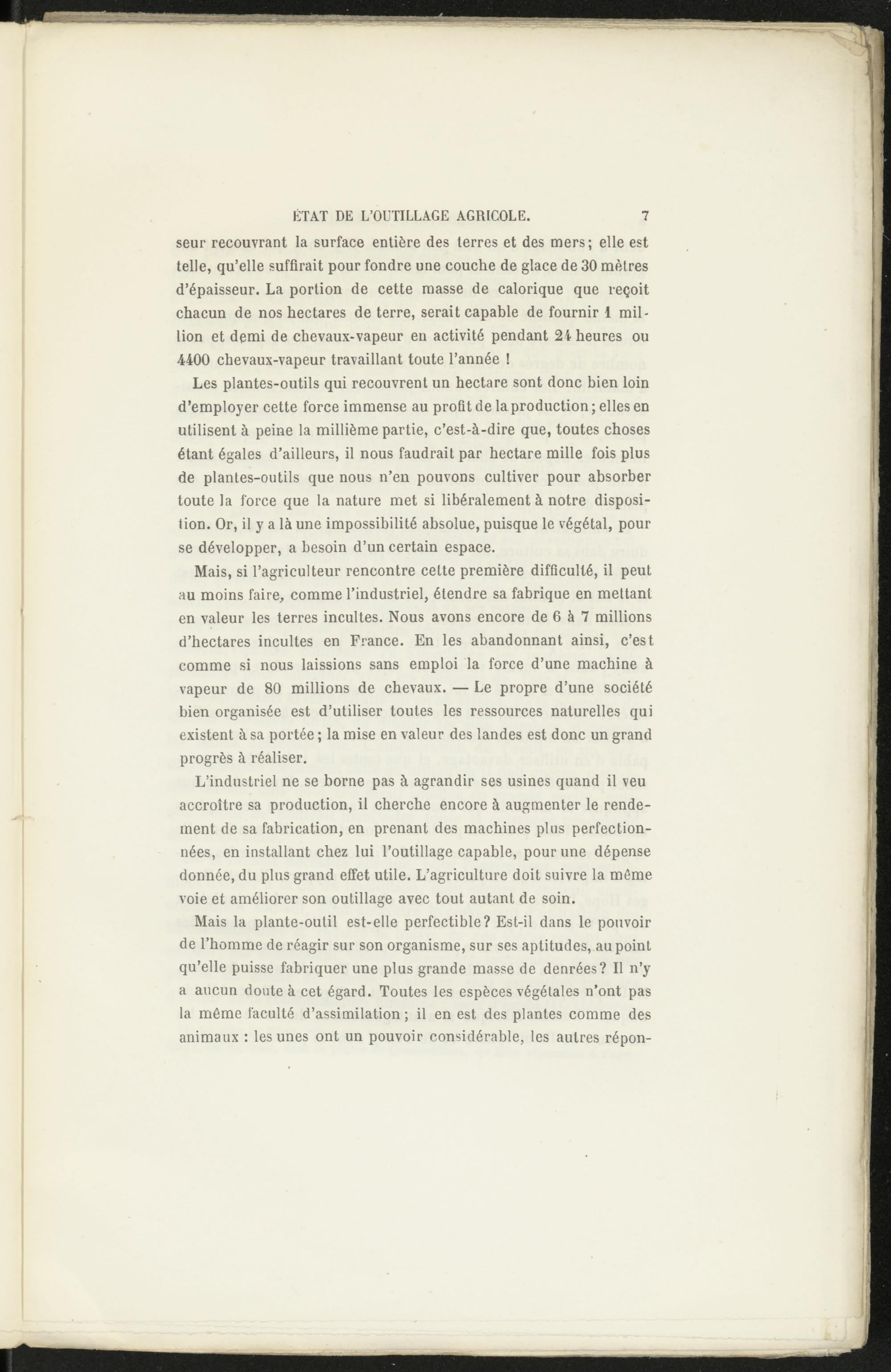 ÉTAT DE L'OUTILLAGE AGRICOLE. 7

seur recouvrant la surface entière des terres et des mers; elle est telle, qu'elle suffirait pour fondre une couche de glace de 30 mètres d'épaisseur. La portion de cette masse de calorique que reçoit chacun de nos hectares de terre, serait capable de fournir 1 million et demi de chevaux-vapeur en activité pendant 24 heures ou 4400 chevaux-vapeur travaillant toute l'année !

Les plantes-outils qui recouvrent un hectare sont donc bien loin d'employer cette force immense au profit de la production; elles en utilisent à peine la millième partie, c'est-à-dire que, toutes choses étant égales d'ailleurs, il nous faudrait par hectare mille fois plus de plantes-outils que nous n'en pouvons cultiver pour absorber toute la force que la nature met si libéralement à notre disposition. Or, il y a là une impossibilité absolue, puisque le végétal, pour se développer, a besoin d'un certain espace.

Mais, si l'agriculteur rencontre cette première difficulté, il peut au moins faire, comme l'industriel, étendre sa fabrique en mettant en valeur les terres incultes. Nous avons encore de 6 à 7 millions d'hectares incultes en France. En les abandonnant ainsi, c'est comme si nous laissions sans emploi la force d'une machine à vapeur de 80 millions de chevaux. — Le propre d'une société bien organisée est d'utiliser toutes les ressources naturelles qui existent à sa portée; la mise en valeur des landes est donc un grand progrès à réaliser.

L'industriel ne se borne pas à agrandir ses usines quand il veu accroître sa production, il cherche encore à augmenter le rendement de sa fabrication, en prenant des machines plus perfectionnées, en installant chez lui l'outillage capable, pour une dépense donnée, du plus grand effet utile. L'agriculture doit suivre la même voie et améliorer son outillage avec tout autant de soin.

Mais la plante-outil est-elle perfectible? Est-il dans le pouvoir de l'homme de réagir sur son organisme, sur ses aptitudes, au point qu'elle puisse fabriquer une plus grande masse de denrées? Il n'y a aucun doute à cet égard. Toutes les espèces végétales n'ont pas la même faculté d'assimilation; il en est des plantes comme des animaux : les unes ont un pouvoir considérable, les autres répon-